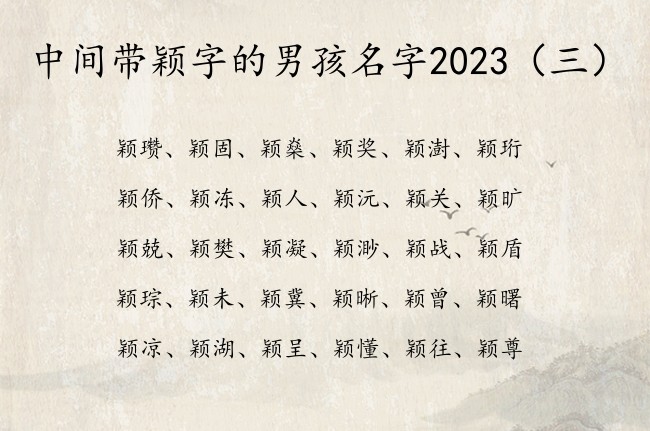 中间带颖字的男孩名字2023（三）

颖瓒、颖固、颖燊、颖奖、颖澍、颖珩

颖侨、颖冻、颖人、颖沅、颖关、颖旷

颖兢、颖樊、颖凝、颖渺、颖战、颖盾

颖琮、颖未、颖冀、颖晰、颖曾、颖曙

颖凉、颖湖、颖呈、颖懂、颖往、颖尊